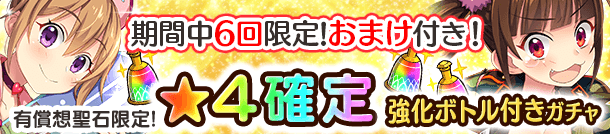 期間中6回限定!おまけ付き!

有償想聖石限定!

★4確定

強化ボトル付きガチャ